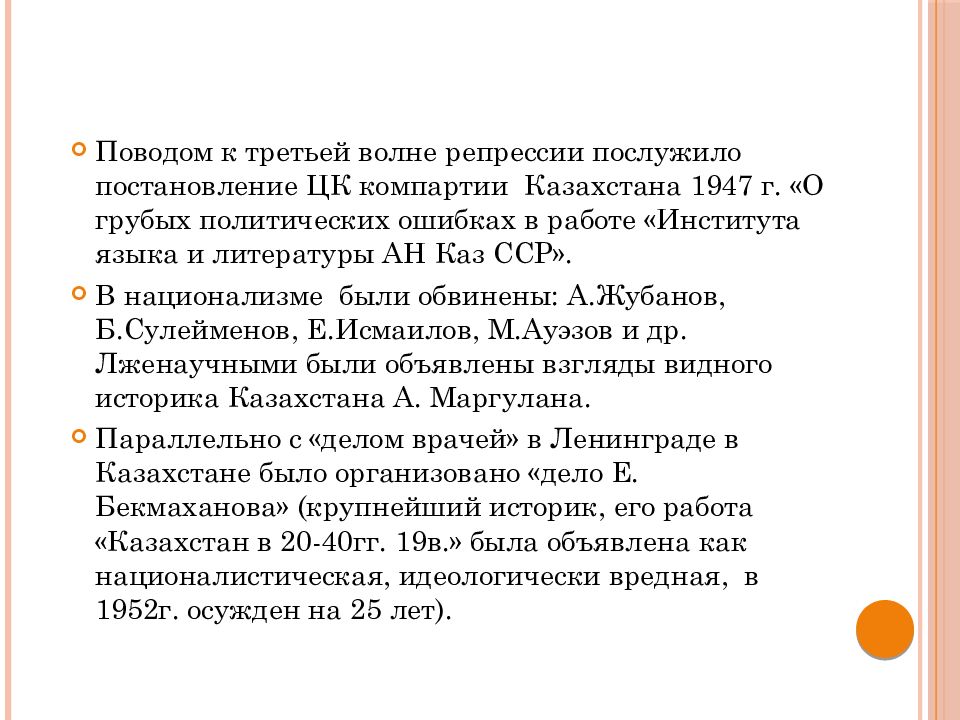 Поводом к третьей волне репрессии послужило постановление ЦК компартии Казахстана 1947 г. «О грубых политических ошибках в работе «Института языка и литературы АН Каз ССР».

В национализме были обвинены: А.Жубанов, Б.Сулейменов, Е.Исмаилов, М.Ауэзов и др. Лженаучными были объявлены взгляды видного историка Казахстана А. Маргулана.

Параллельно с «делом врачей» в Ленинграде в Казахстане было организовано «дело Е. Бекмаханова» (крупнейший историк, его работа «Казахстан в 20-40гг. 19в.» была объявлена как националистическая, идеологически вредная, в 1952г. осужден на 25 лет).